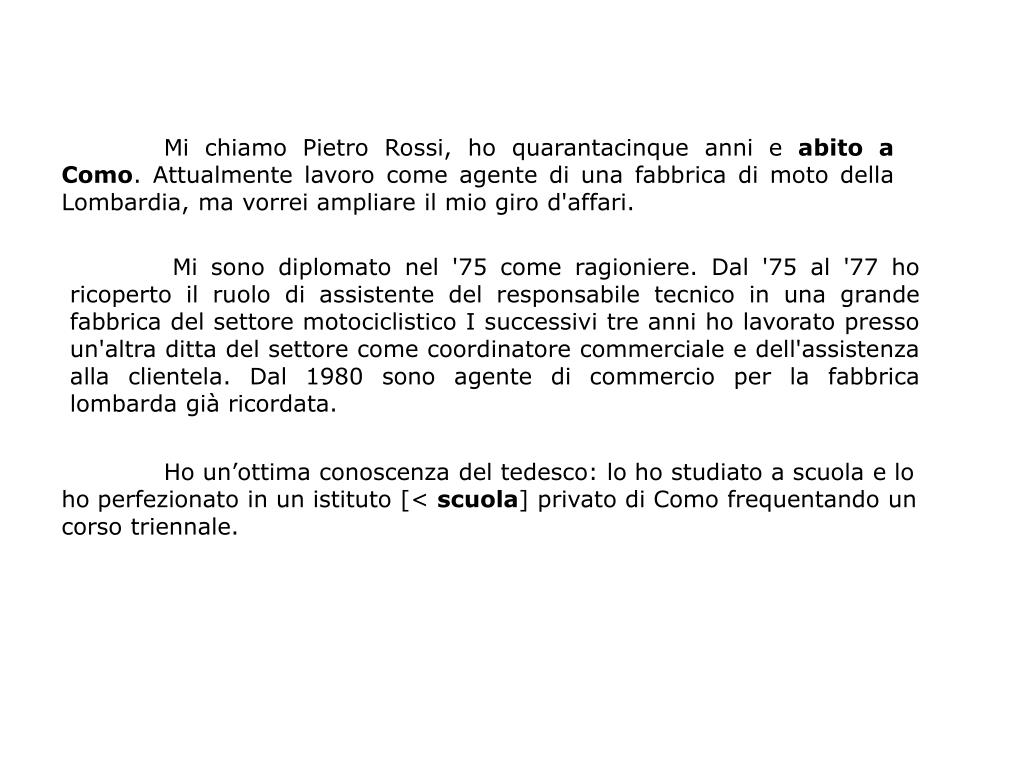 Mi chiamo Pietro Rossi, ho quarantacinque anni e abito a Como. Attualmente lavoro come agente di una fabbrica di moto della Lombardia, ma vorrei ampliare il mio giro d'affari.

Mi sono diplomato nel '75 come ragioniere. Dal '75 al '77 ho ricoperto il ruolo di assistente del responsabile tecnico in una grande fabbrica del settore motociclistico I successivi tre anni ho lavorato presso un'altra ditta del settore come coordinatore commerciale e dell'assistenza alla clientela. Dal 1980 sono agente di commercio per la fabbrica lombarda già ricordata.

Ho un’ottima conoscenza del tedesco: lo ho studiato a scuola e lo ho perfezionato in un istituto [< scuola] privato di Como frequentando un corso triennale.